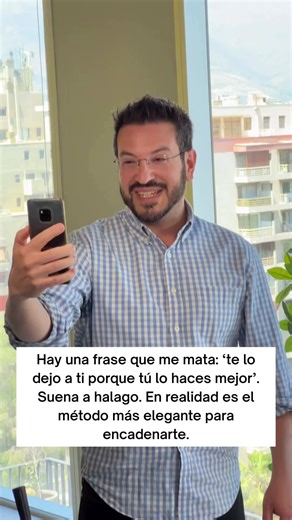 Hay una frase que me mata: ‘te lo dejo a ti porque tú lo haces mejor’. Suena a halago. En realidad es el método más elegante para encadenarte.